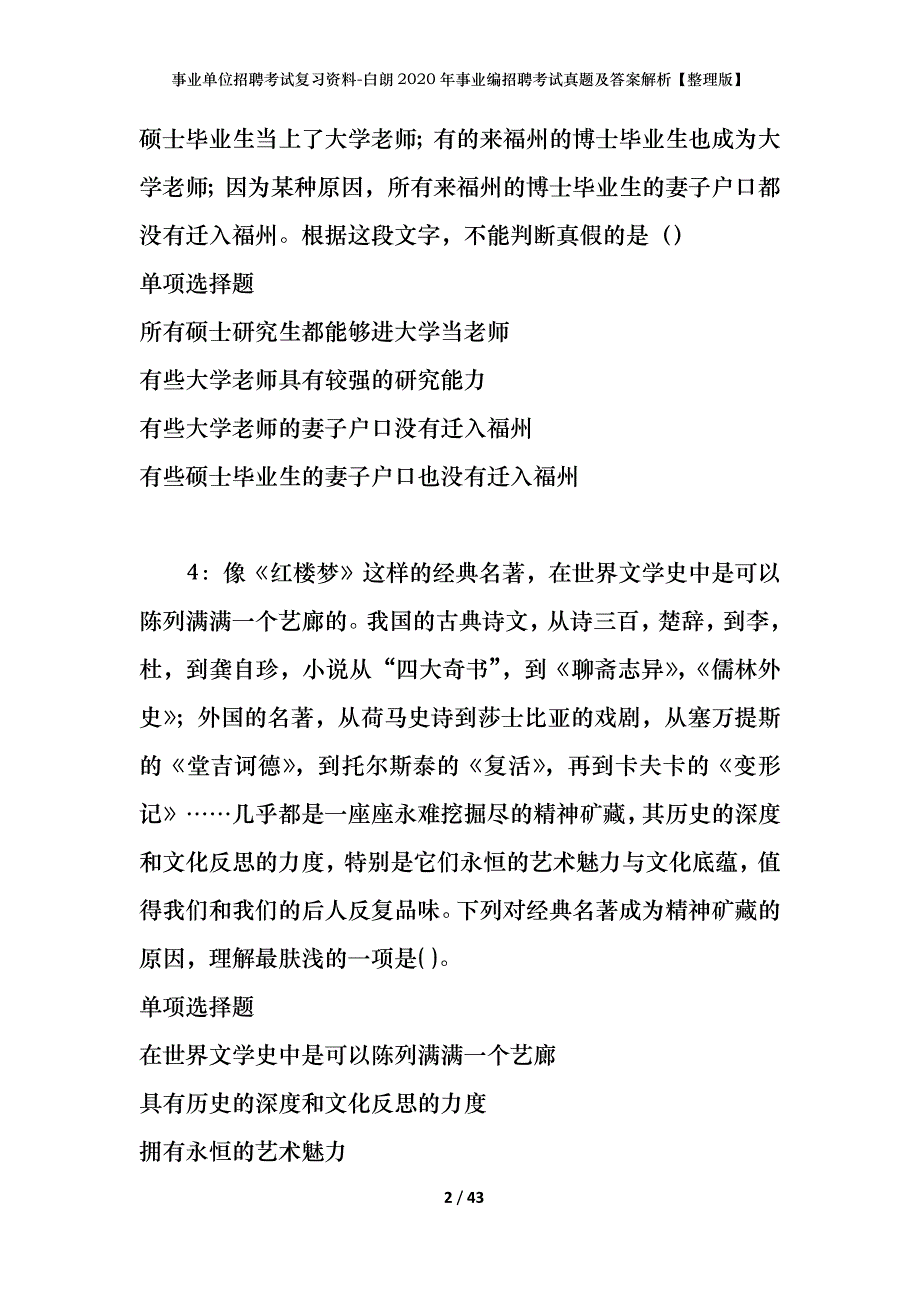 事业单位招聘考试复习资料-白朗2020年事业编招聘考试真题及答案解析【整理版】

硕士毕业生当上了大学老师；有的来福州的博士毕业生也成为大学老师；因为某种原因，所有来福州的博士毕业生的妻子户口都没有迁入福州。根据这段文字，不能判断真假的是（）

单项选择题

所有硕士研究生都能够进大学当老师

有些大学老师具有较强的研究能力

有些大学老师的妻子户口没有迁入福州

有些硕士毕业生的妻子户口也没有迁入福州

4：像《红楼梦》这样的经典名著，在世界文学史中是可以陈列满满一个艺廊的。我国的古典诗文，从诗三百，楚辞，到李，杜，到龚自珍，小说从“四大奇书”，到《聊斋志异》，《儒林外史》；外国的名著，从荷马史诗到莎士比亚的戏剧，从塞万提斯的《堂吉诃德》，到托尔斯泰的《复活》，再到卡夫卡的《变形记》……几乎都是一座座永难挖掘尽的精神矿藏，其历史的深度和文化反思的力度，特别是它们永恒的艺术魅力与文化底蕴，值得我们和我们的后人反复品味。下列对经典名著成为精神矿藏的原因，理解最肤浅的一项是( )。

单项选择题

在世界文学史中是可以陈列满满一个艺廊

具有历史的深度和文化反思的力度

拥有永恒的艺术魅力

2 / 43